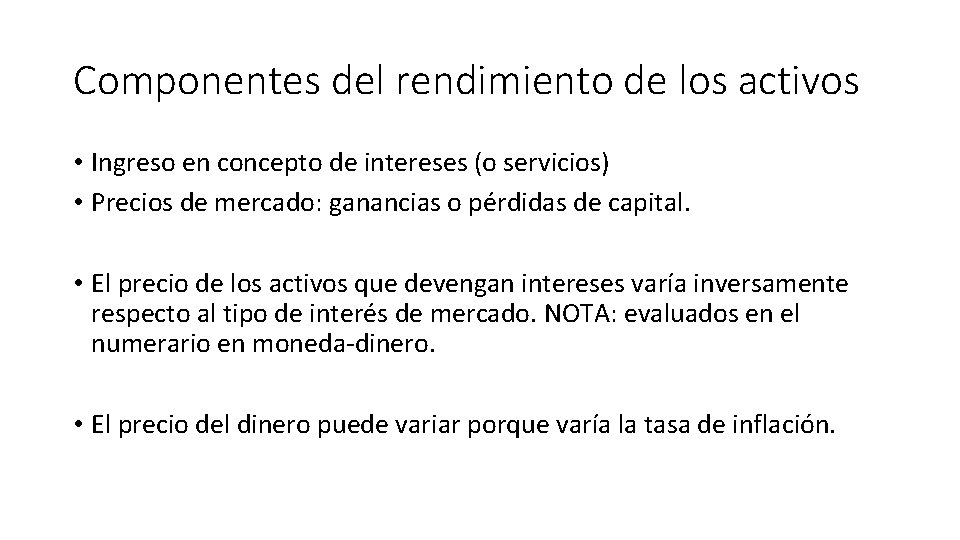 Componentes del rendimiento de los activos

• Ingreso en concepto de intereses (o servicios)
• Precios de mercado: ganancias o pérdidas de capital.

• El precio de los activos que devengan intereses varía inversamente respecto al tipo de interés de mercado. NOTA: evaluados en el numerario en moneda-dinero.

• El precio del dinero puede variar porque varía la tasa de inflación.